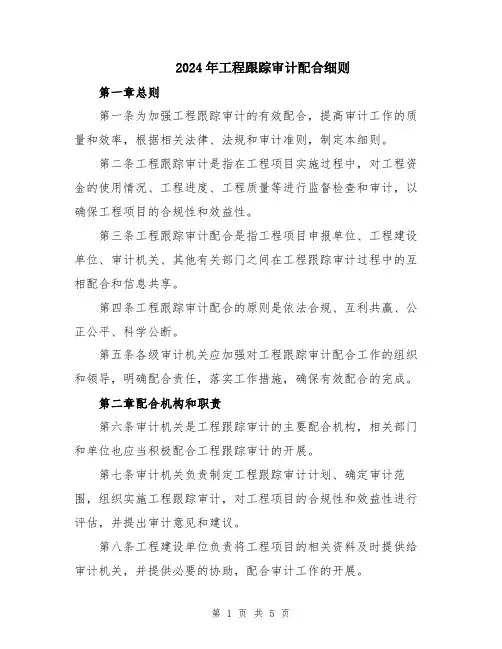 2024年工程跟踪审计配合细则

第一章总则

第一条为加强工程跟踪审计的有效配合，提高审计工作的质量和效率，根据相关法律、法规和审计准则，制定本细则。

第二条工程跟踪审计是指在工程项目实施过程中，对工程资金的使用情况、工程进度、工程质量等进行监督检查和审计，以确保工程项目的合规性和效益性。

第三条工程跟踪审计配合是指工程项目申报单位、工程建设单位、审计机关、其他有关部门之间在工程跟踪审计过程中的互相配合和信息共享。

第四条工程跟踪审计配合的原则是依法合规、互利共赢、公正公平、科学公断。

第五条各级审计机关应加强对工程跟踪审计配合工作的组织和领导，明确配合责任，落实工作措施，确保有效配合的完成。

第二章配合机构和职责

第六条审计机关是工程跟踪审计的主要配合机构，相关部门和单位也应当积极配合工程跟踪审计的开展。

第七条审计机关负责制定工程跟踪审计计划、确定审计范围，组织实施工程跟踪审计，对工程项目的合规性和效益性进行评估，并提出审计意见和建议。

第八条工程建设单位负责将工程项目的相关资料及时提供给审计机关，并提供必要的协助，配合审计工作的开展。

第 1 页 共 5 页